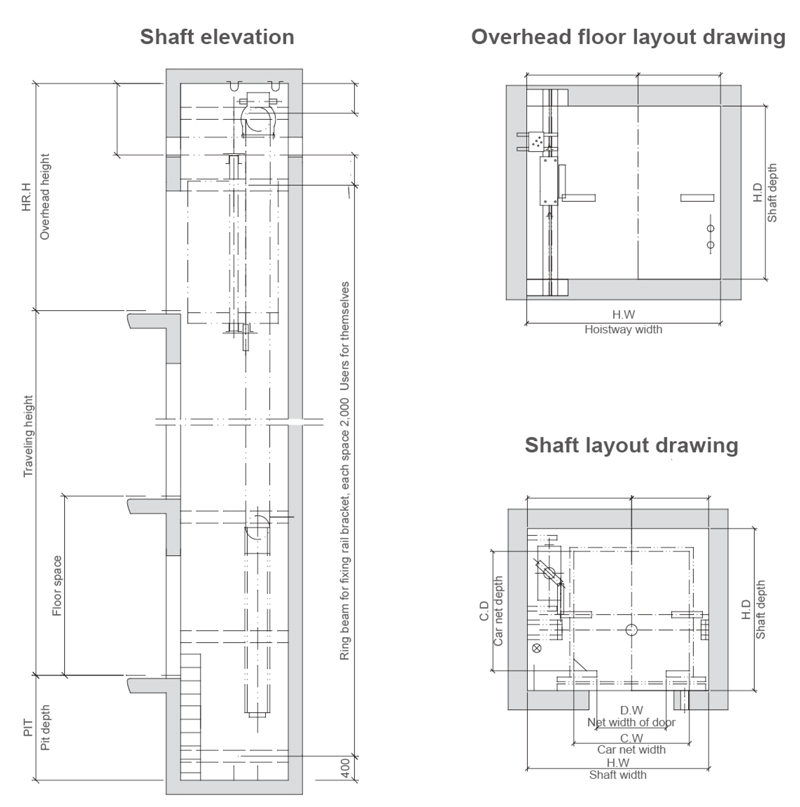 Shaft elevation

HR.H
Overhead height

Traveling height

Floor space

PIT
Pit depth

Ring beam for fixing rail bracket, each space 2,000 Users for themselves

400

Overhead floor layout drawing

H.D
Shaft depth

H.W
Hoistway width

Shaft layout drawing

C.D
Car net depth

H.D
Shaft depth

D.W
Net width of door

C.W
Car net width

H.W
Shaft width